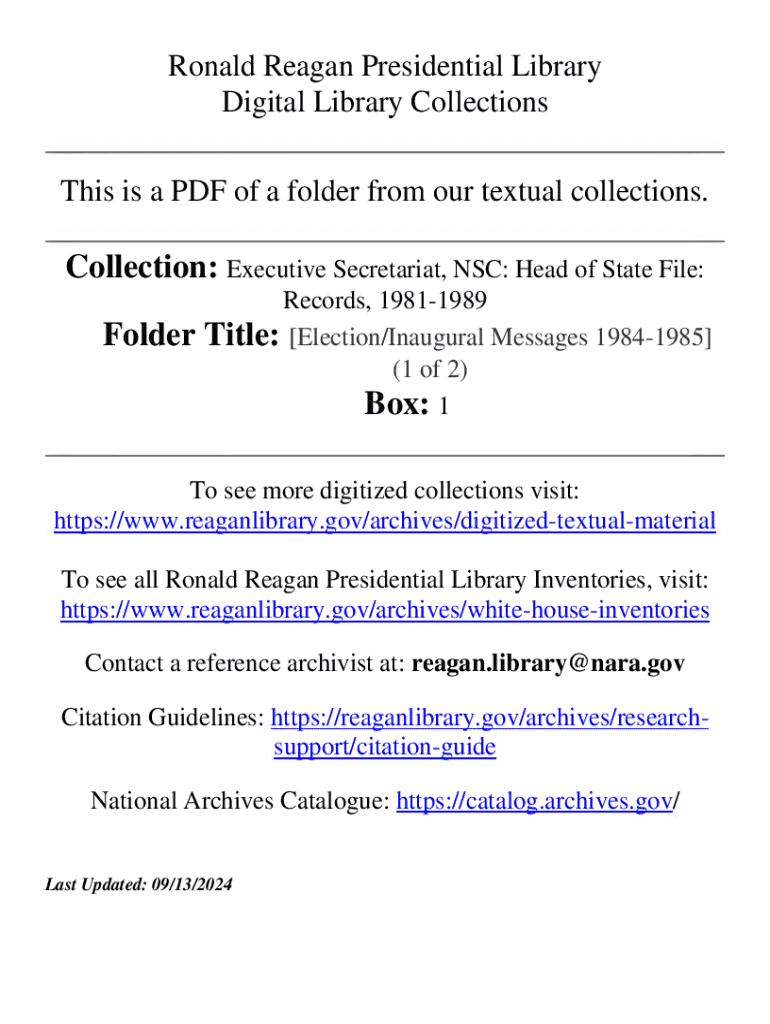 Ronald Reagan Presidential Library
Digital Library Collections

This is a PDF of a folder from our textual collections.

Collection: Executive Secretariat, NSC: Head of State File: Records, 1981-1989

Folder Title: [Election/Inaugural Messages 1984-1985] (1 of 2)

Box: 1

To see more digitized collections visit:
https://www.reaganlibrary.gov/archives/digitized-textual-material

To see all Ronald Reagan Presidential Library Inventories, visit:
https://www.reaganlibrary.gov/archives/white-house-inventories

Contact a reference archivist at: reagan.library@nara.gov

Citation Guidelines: https://reaganlibrary.gov/archives/research-support/citation-guide

National Archives Catalogue: https://catalog.archives.gov/

Last Updated: 09/13/2024